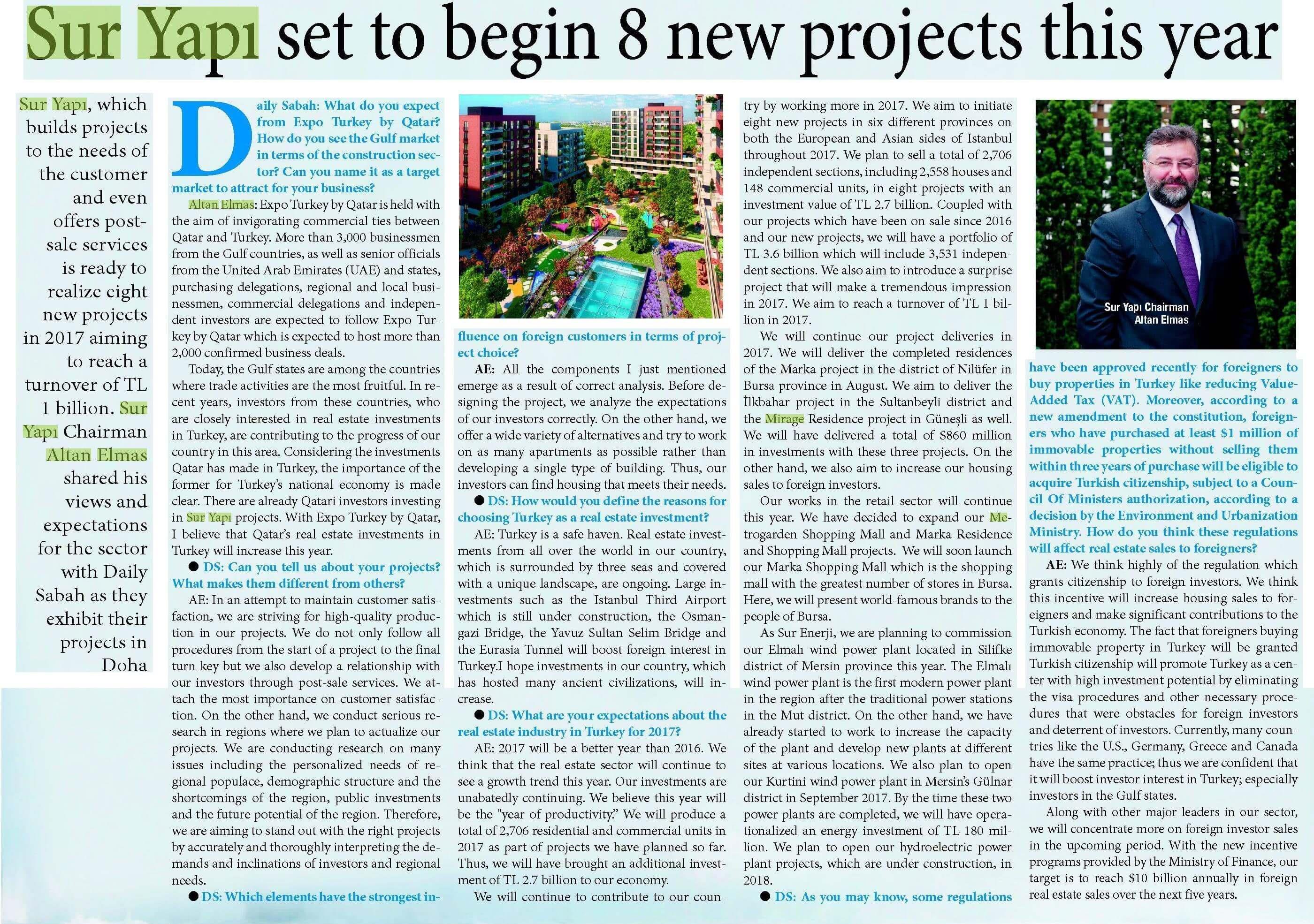 Sur Yapı set to begin 8 new projects this year

Sur Yapı, which builds projects to the needs of the customer and even offers post-sale services is ready to realize eight new projects in 2017 aiming to reach a turnover of TL 1 billion. Sur Yapı Chairman Altan Elmas shared his views and expectations for the sector with Daily Sabah as they exhibit their projects in Doha

Daily Sabah: What do you expect from Expo Turkey by Qatar? How do you see the Gulf market in terms of the construction sector? Can you name it as a target market to attract for your business?

Altan Elmas: Expo Turkey by Qatar is held with the aim of invigorating commercial ties between Qatar and Turkey. More than 3,000 businessmen from the Gulf countries, as well as senior officials from the United Arab Emirates (UAE) and states, purchasing delegations, regional and local businessmen, commercial delegations and independent investors are expected to follow Expo Turkey by Qatar which is expected to host more than 2,000 confirmed business deals.

Today, the Gulf states are among the countries where trade activities are the most fruitful. In recent years, investors from these countries, who are closely interested in real estate investments in Turkey, are contributing to the progress of our country in this area. Considering the investments Qatar has made in Turkey, the importance of the former for Turkey's national economy is made clear. There are already Qatari investors investing in Sur Yapı projects. With Expo Turkey by Qatar, I believe that Qatar's real estate investments in Turkey will increase this year.

● DS: Can you tell us about your projects? What makes them different from others?

AE: In an attempt to maintain customer satisfaction, we are striving for high-quality production in our projects. We do not only follow all procedures from the start of a project to the final turn key but we also develop a relationship with our investors through post-sale services. We attach the most importance on customer satisfaction. On the other hand, we conduct serious research in regions where we plan to actualize our projects. We are conducting research on many issues including the personalized needs of regional populace, demographic structure and the shortcomings of the region, public investments and the future potential of the region. Therefore, we are aiming to stand out with the right projects by accurately and thoroughly interpreting the demands and inclinations of investors and regional needs.

● DS: Which elements have the strongest influence on foreign customers in terms of project choice?

AE: All the components I just mentioned emerge as a result of correct analysis. Before designing the project, we analyze the expectations of our investors correctly. On the other hand, we offer a wide variety of alternatives and try to work on as many apartments as possible rather than developing a single type of building. Thus, our investors can find housing that meets their needs.

● DS: How would you define the reasons for choosing Turkey as a real estate investment?

AE: Turkey is a safe haven. Real estate investments from all over the world in our country, which is surrounded by three seas and covered with a unique landscape, are ongoing. Large investments such as the Istanbul Third Airport which is still under construction, the Osmangazi Bridge, the Yavuz Sultan Selim Bridge and the Eurasia Tunnel will boost foreign interest in Turkey.I hope investments in our country, which has hosted many ancient civilizations, will increase.

● DS: What are your expectations about the real estate industry in Turkey for 2017?

AE: 2017 will be a better year than 2016. We think that the real estate sector will continue to see a growth trend this year. Our investments are unabatedly continuing. We believe this year will be the "year of productivity." We will produce a total of 2,706 residential and commercial units in 2017 as part of projects we have planned so far. Thus, we will have brought an additional investment of TL 2.7 billion to our economy.

We will continue to contribute to our country by working more in 2017. We aim to initiate eight new projects in six different provinces on both the European and Asian sides of Istanbul throughout 2017. We plan to sell a total of 2,706 independent sections, including 2,558 houses and 148 commercial units, in eight projects with an investment value of TL 2.7 billion. Coupled with our projects which have been on sale since 2016 and our new projects, we will have a portfolio of TL 3.6 billion which will include 3,531 independent sections. We also aim to introduce a surprise project that will make a tremendous impression in 2017. We aim to reach a turnover of TL 1 billion in 2017.

We will continue our project deliveries in 2017. We will deliver the completed residences of the Marka project in the district of Nilüfer in Bursa province in August. We aim to deliver the İlkbahar project in the Sultanbeyli district and the Mirage Residence project in Güneşli as well. We will have delivered a total of $860 million in investments with these three projects. On the other hand, we also aim to increase our housing sales to foreign investors.

Our works in the retail sector will continue this year. We have decided to expand our Metrogarden Shopping Mall and Marka Residence and Shopping Mall projects. We will soon launch our Marka Shopping Mall which is the shopping mall with the greatest number of stores in Bursa. Here, we will present world-famous brands to the people of Bursa.

As Sur Enerji, we are planning to commission our Elmalı wind power plant located in Silifke district of Mersin province this year. The Elmalı wind power plant is the first modern power plant in the region after the traditional power stations in the Mut district. On the other hand, we have already started to work to increase the capacity of the plant and develop new plants at different sites at various locations. We also plan to open our Kurtini wind power plant in Mersin's Gülnar district in September 2017. By the time these two power plants are completed, we will have operationalized an energy investment of TL 180 million. We plan to open our hydroelectric power plant projects, which are under construction, in 2018.

● DS: As you may know, some regulations have been approved recently for foreigners to buy properties in Turkey like reducing Value-Added Tax (VAT). Moreover, according to a new amendment to the constitution, foreigners who have purchased at least $1 million of immovable properties without selling them within three years of purchase will be eligible to acquire Turkish citizenship, subject to a Council Of Ministers authorization, according to a decision by the Environment and Urbanization Ministry. How do you think these regulations will affect real estate sales to foreigners?

AE: We think highly of the regulation which grants citizenship to foreign investors. We think this incentive will increase housing sales to foreigners and make significant contributions to the Turkish economy. The fact that foreigners buying immovable property in Turkey will be granted Turkish citizenship will promote Turkey as a center with high investment potential by eliminating the visa procedures and other necessary procedures that were obstacles for foreign investors and deterrent of investors. Currently, many countries like the U.S., Germany, Greece and Canada have the same practice; thus we are confident that it will boost investor interest in Turkey; especially investors in the Gulf states.

Along with other major leaders in our sector, we will concentrate more on foreign investor sales in the upcoming period. With the new incentive programs provided by the Ministry of Finance, our target is to reach $10 billion annually in foreign real estate sales over the next five years.

Sur Yapı Chairman Altan Elmas